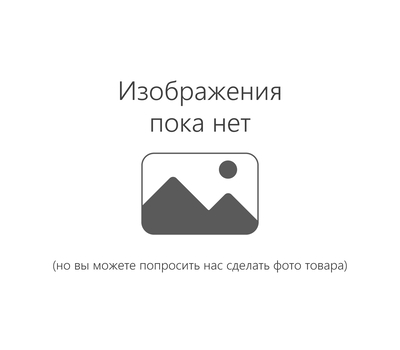 Изображения пока нет

(но вы можете попросить нас сделать фото товара)